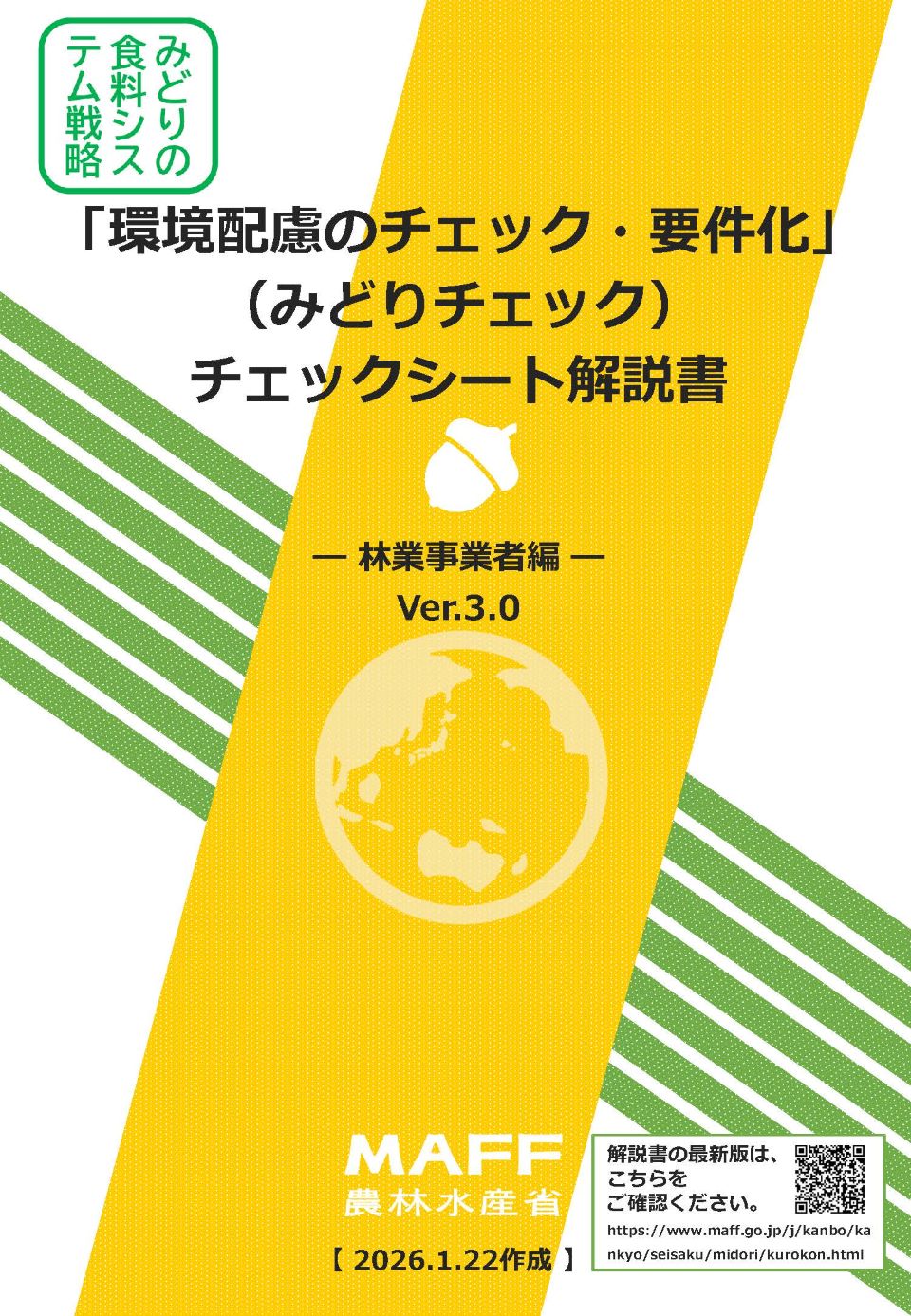 みどりの食料システム戦略

「環境配慮のチェック・要件化」
（みどりチェック）
チェックシート解説書

― 林業事業者編 ―
Ver.3.0

MAFF
農林水産省

【 2026.1.22作成 】

解説書の最新版は、こちらをご確認ください。
https://www.maff.go.jp/j/kanbo/kankyo/seisaku/midori/kurokon.html